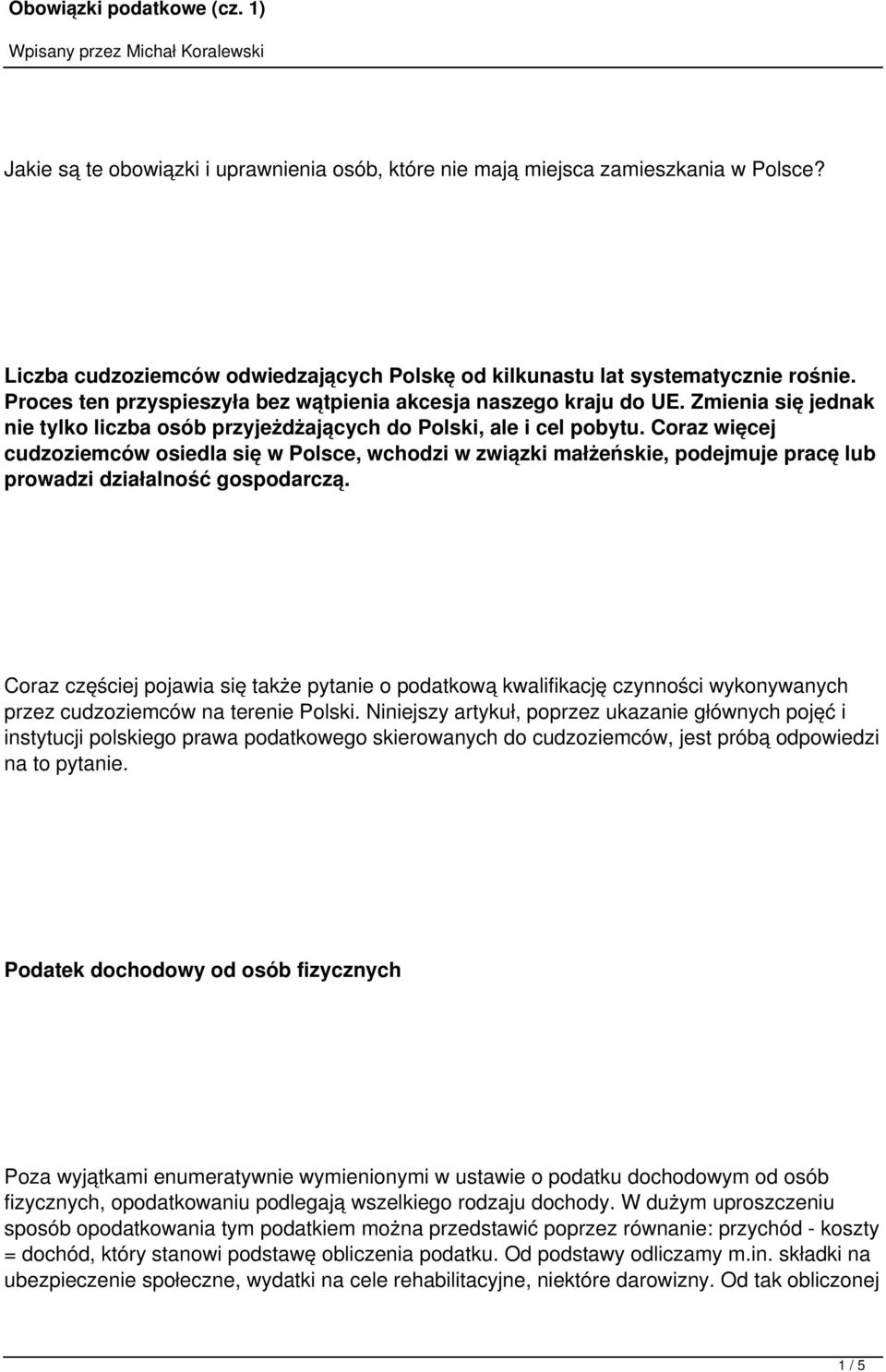 Obowiązki podatkowe (cz. 1)

Wpisany przez Michał Koralewski

Jakie są te obowiązki i uprawnienia osób, które nie mają miejsca zamieszkania w Polsce?

Liczba cudzoziemców odwiedzających Polskę od kilkunastu lat systematycznie rośnie. Proces ten przyspieszyła bez wątpienia akcesja naszego kraju do UE. Zmienia się jednak nie tylko liczba osób przyjeżdżających do Polski, ale i cel pobytu. Coraz więcej cudzoziemców osiedla się w Polsce, wchodzi w związki małżeńskie, podejmuje pracę lub prowadzi działalność gospodarczą.

Coraz częściej pojawia się także pytanie o podatkową kwalifikację czynności wykonywanych przez cudzoziemców na terenie Polski. Niniejszy artykuł, poprzez ukazanie głównych pojęć i instytucji polskiego prawa podatkowego skierowanych do cudzoziemców, jest próbą odpowiedzi na to pytanie.

Podatek dochodowy od osób fizycznych

Poza wyjątkami enumeratywnie wymienionymi w ustawie o podatku dochodowym od osób fizycznych, opodatkowaniu podlegają wszelkiego rodzaju dochody. W dużym uproszczeniu sposób opodatkowania tym podatkiem można przedstawić poprzez równanie: przychód - koszty = dochód, który stanowi podstawę obliczenia podatku. Od podstawy odliczamy m.in. składki na ubezpieczenie społeczne, wydatki na cele rehabilitacyjne, niektóre darowizny. Od tak obliczonej

1 / 5